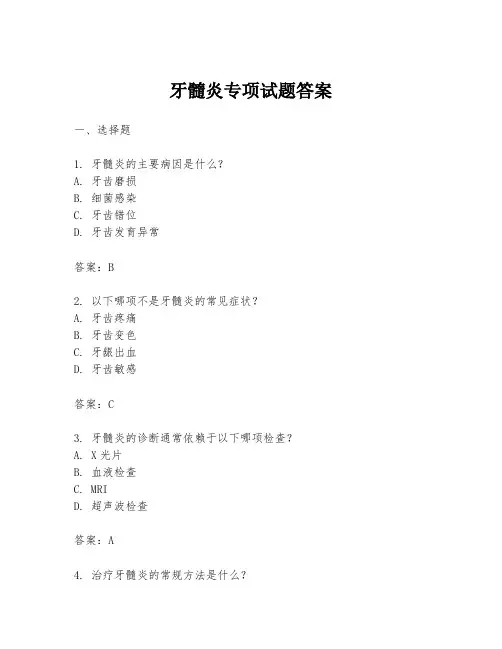 牙髓炎专项试题答案

一、选择题

1. 牙髓炎的主要病因是什么？
A. 牙齿磨损
B. 细菌感染
C. 牙齿错位
D. 牙齿发育异常

答案：B

2. 以下哪项不是牙髓炎的常见症状？
A. 牙齿疼痛
B. 牙齿变色
C. 牙龈出血
D. 牙齿敏感

答案：C

3. 牙髓炎的诊断通常依赖于以下哪项检查？
A. X光片
B. 血液检查
C. MRI
D. 超声波检查

答案：A

4. 治疗牙髓炎的常规方法是什么？